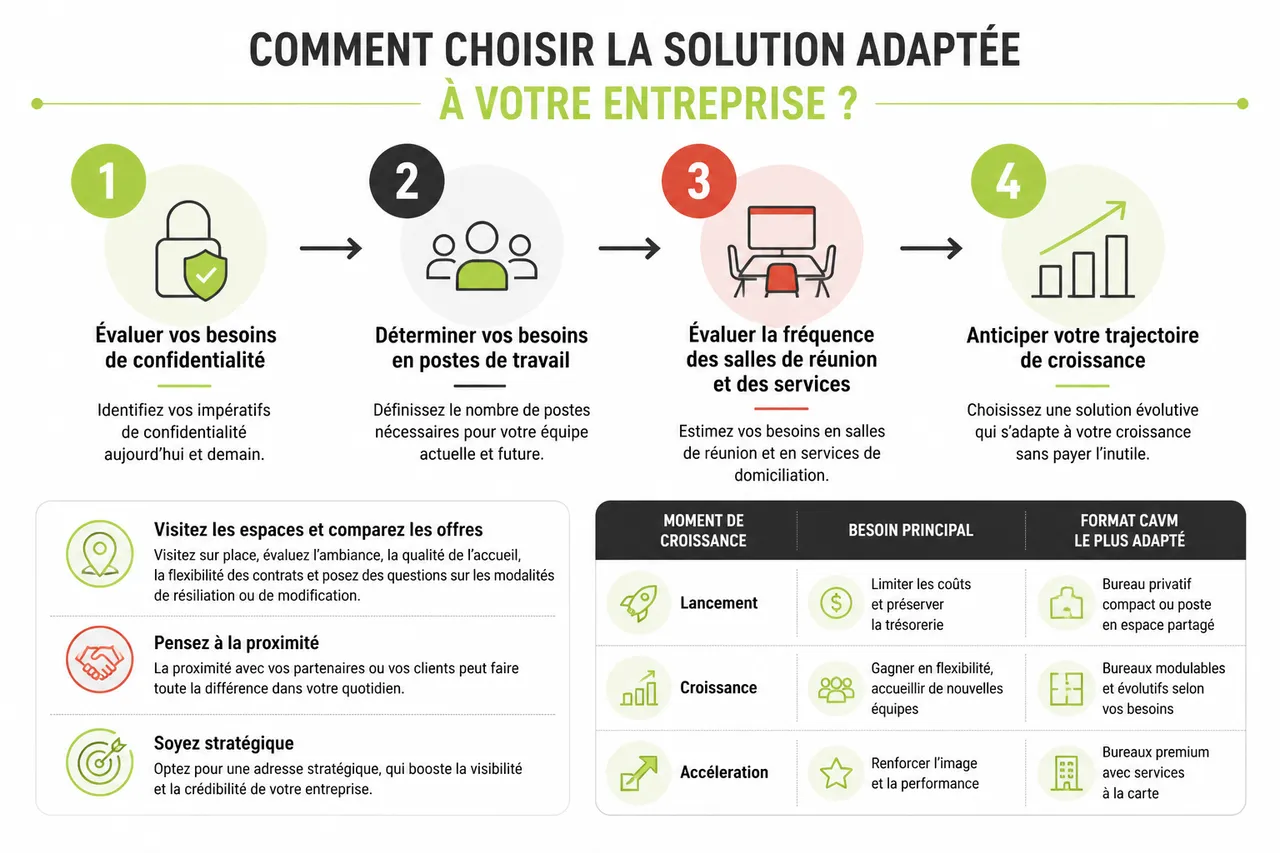 COMMENT CHOISIR LA SOLUTION ADAPTÉE
À VOTRE ENTREPRISE ?

1
Évaluer vos besoins de confidentialité
Identifiez vos impératifs de confidentialité aujourd'hui et demain.

2
Déterminer vos besoins en postes de travail
Définissez le nombre de postes nécessaires pour votre équipe actuelle et future.

3
Évaluer la fréquence des salles de réunion et des services
Estimez vos besoins en salles de réunion et en services de domiciliation.

4
Anticiper votre trajectoire de croissance
Choisissez une solution évolutive qui s'adapte à votre croissance sans payer l'inutile.

Visitez les espaces et comparez les offres
Visitez sur place, évaluez l'ambiance, la qualité de l'accueil, la flexibilité des contrats et posez des questions sur les modalités de résiliation ou de modification.

Pensez à la proximité
La proximité avec vos partenaires ou vos clients peut faire toute la différence dans votre quotidien.

Soyez stratégique
Optez pour une adresse stratégique, qui booste la visibilité et la crédibilité de votre entreprise.

| MOMENT DE CROISSANCE | BESOIN PRINCIPAL | FORMAT CAVM LE PLUS ADAPTÉ |
|---|---|---|
| Lancement | Limiter les coûts et préserver la trésorerie | Bureau privatif compact ou poste en espace partagé |
| Croissance | Gagner en flexibilité, accueillir de nouvelles équipes | Bureaux modulables et évolutifs selon vos besoins |
| Accélération | Renforcer l'image et la performance | Bureaux premium avec services à la carte |